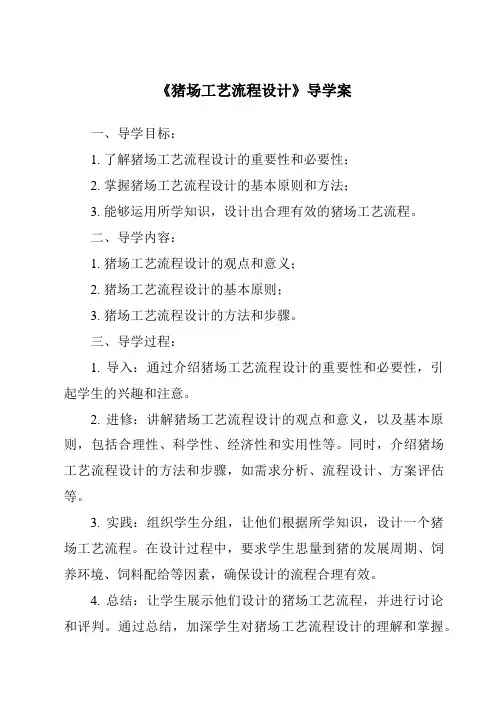 《猪场工艺流程设计》导学案

一、导学目标：

1. 了解猪场工艺流程设计的重要性和必要性；

2. 掌握猪场工艺流程设计的基本原则和方法；

3. 能够运用所学知识，设计出合理有效的猪场工艺流程。

二、导学内容：

1. 猪场工艺流程设计的观点和意义；

2. 猪场工艺流程设计的基本原则；

3. 猪场工艺流程设计的方法和步骤。

三、导学过程：

1. 导入：通过介绍猪场工艺流程设计的重要性和必要性，引起学生的兴趣和注意。

2. 进修：讲解猪场工艺流程设计的观点和意义，以及基本原则，包括合理性、科学性、经济性和实用性等。同时，介绍猪场工艺流程设计的方法和步骤，如需求分析、流程设计、方案评估等。

3. 实践：组织学生分组，让他们根据所学知识，设计一个猪场工艺流程。在设计过程中，要求学生思量到猪的发展周期、饲养环境、饲料配给等因素，确保设计的流程合理有效。

4. 总结：让学生展示他们设计的猪场工艺流程，并进行讨论和评判。通过总结，加深学生对猪场工艺流程设计的理解和掌握。